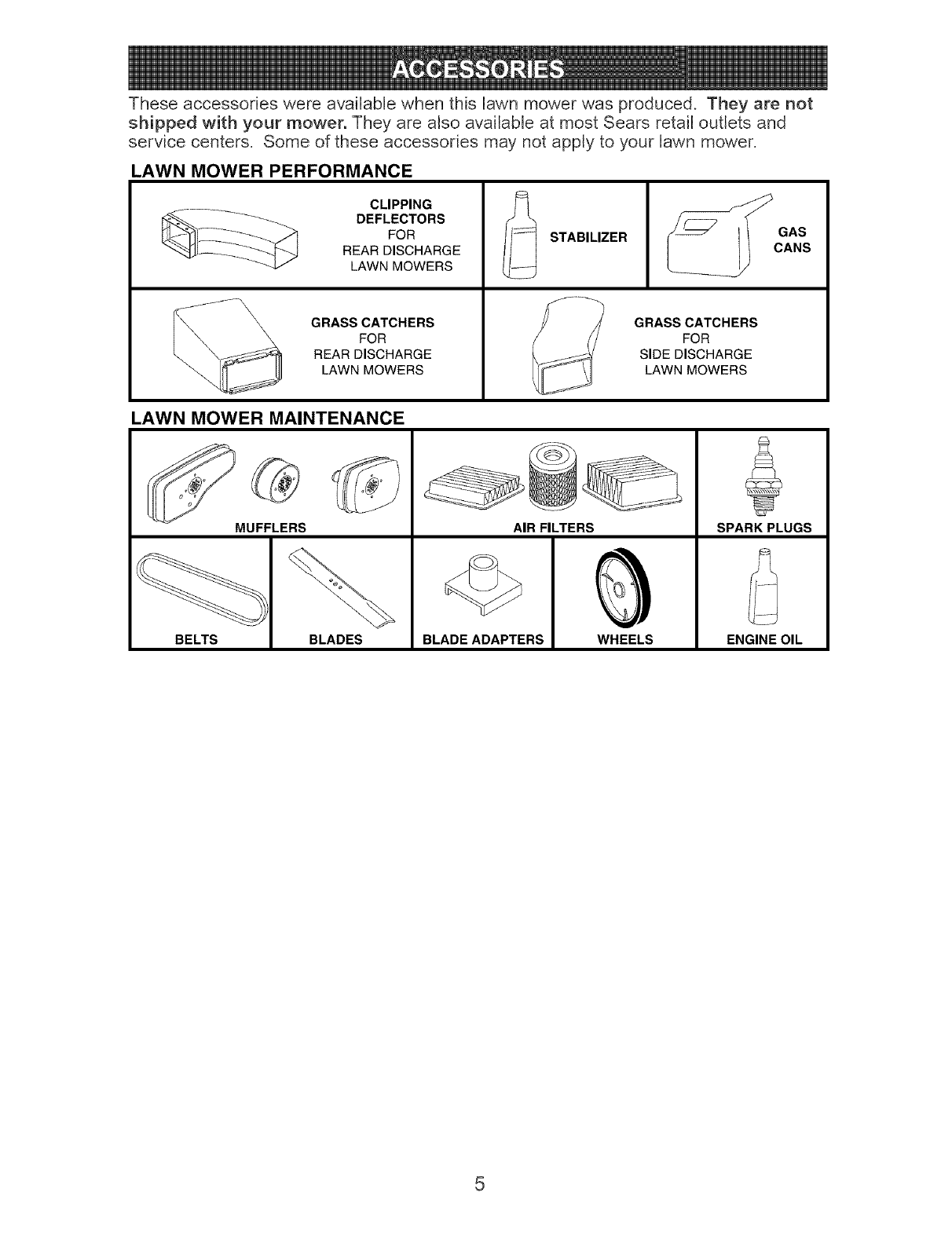 ACCESSORIES

These accessories were available when this lawn mower was produced. They are not shipped with your mower. They are also available at most Sears retail outlets and service centers. Some of these accessories may not apply to your lawn mower.

LAWN MOWER PERFORMANCE

CLIPPING DEFLECTORS FOR REAR DISCHARGE LAWN MOWERS

STABILIZER

GAS CANS

GRASS CATCHERS FOR REAR DISCHARGE LAWN MOWERS

GRASS CATCHERS FOR SIDE DISCHARGE LAWN MOWERS

LAWN MOWER MAINTENANCE

MUFFLERS

AIR FILTERS

SPARK PLUGS

BELTS

BLADES

BLADE ADAPTERS

WHEELS

ENGINE OIL

5